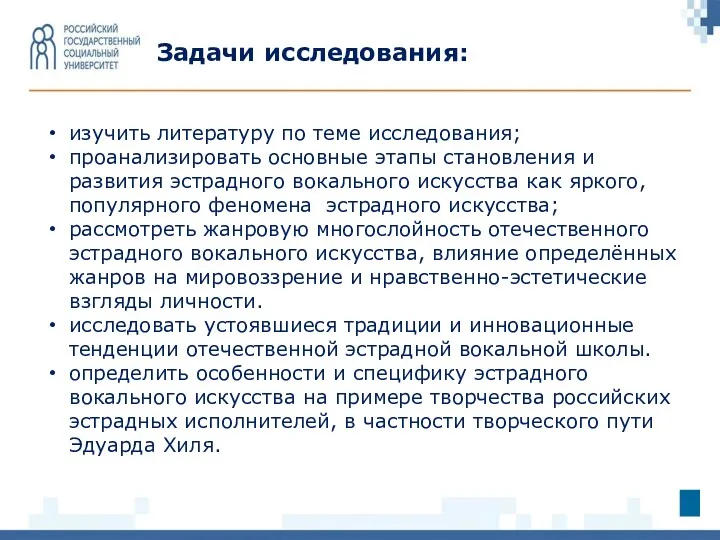 РОССИЙСКИЙ ГОСУДАРСТВЕННЫЙ СОЦИАЛЬНЫЙ УНИВЕРСИТЕТ

Задачи исследования:

• изучить литературу по теме исследования;
• проанализировать основные этапы становления и развития эстрадного вокального искусства как яркого, популярного феномена эстрадного искусства;
• рассмотреть жанровую многослойность отечественного эстрадного вокального искусства, влияние определённых жанров на мировоззрение и нравственно-эстетические взгляды личности.
• исследовать устоявшиеся традиции и инновационные тенденции отечественной эстрадной вокальной школы.
• определить особенности и специфику эстрадного вокального искусства на примере творчества российских эстрадных исполнителей, в частности творческого пути Эдуарда Хиля.